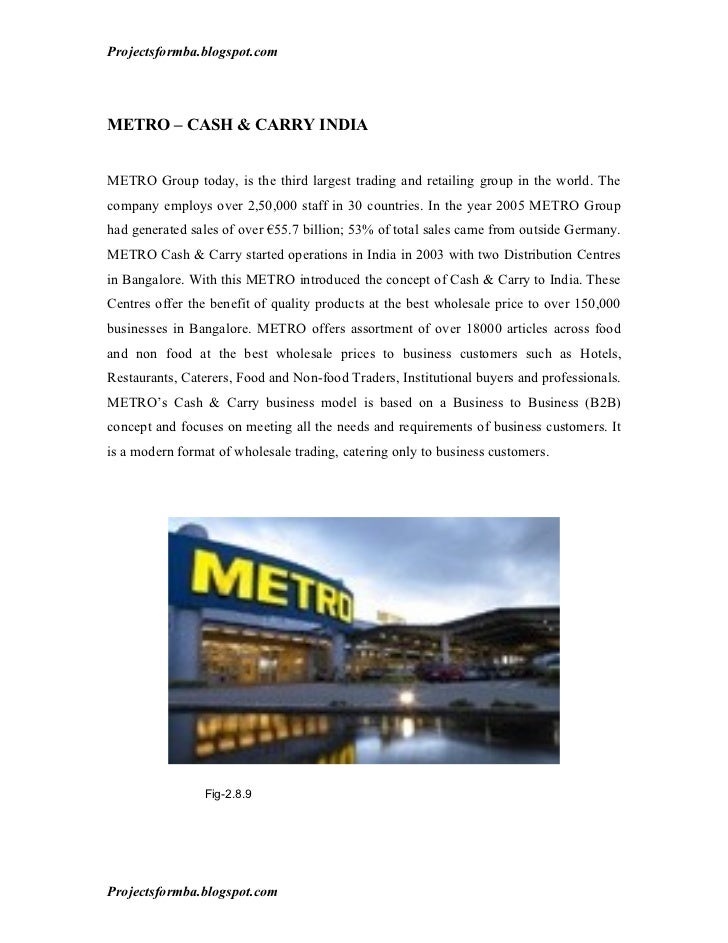 Projectsformba.blogspot.com

METRO – CASH & CARRY INDIA

METRO Group today, is the third largest trading and retailing group in the world. The company employs over 2,50,000 staff in 30 countries. In the year 2005 METRO Group had generated sales of over €55.7 billion; 53% of total sales came from outside Germany. METRO Cash & Carry started operations in India in 2003 with two Distribution Centres in Bangalore. With this METRO introduced the concept of Cash & Carry to India. These Centres offer the benefit of quality products at the best wholesale price to over 150,000 businesses in Bangalore. METRO offers assortment of over 18000 articles across food and non food at the best wholesale prices to business customers such as Hotels, Restaurants, Caterers, Food and Non-food Traders, Institutional buyers and professionals. METRO's Cash & Carry business model is based on a Business to Business (B2B) concept and focuses on meeting all the needs and requirements of business customers. It is a modern format of wholesale trading, catering only to business customers.

METRO

Fig-2.8.9

Projectsformba.blogspot.com